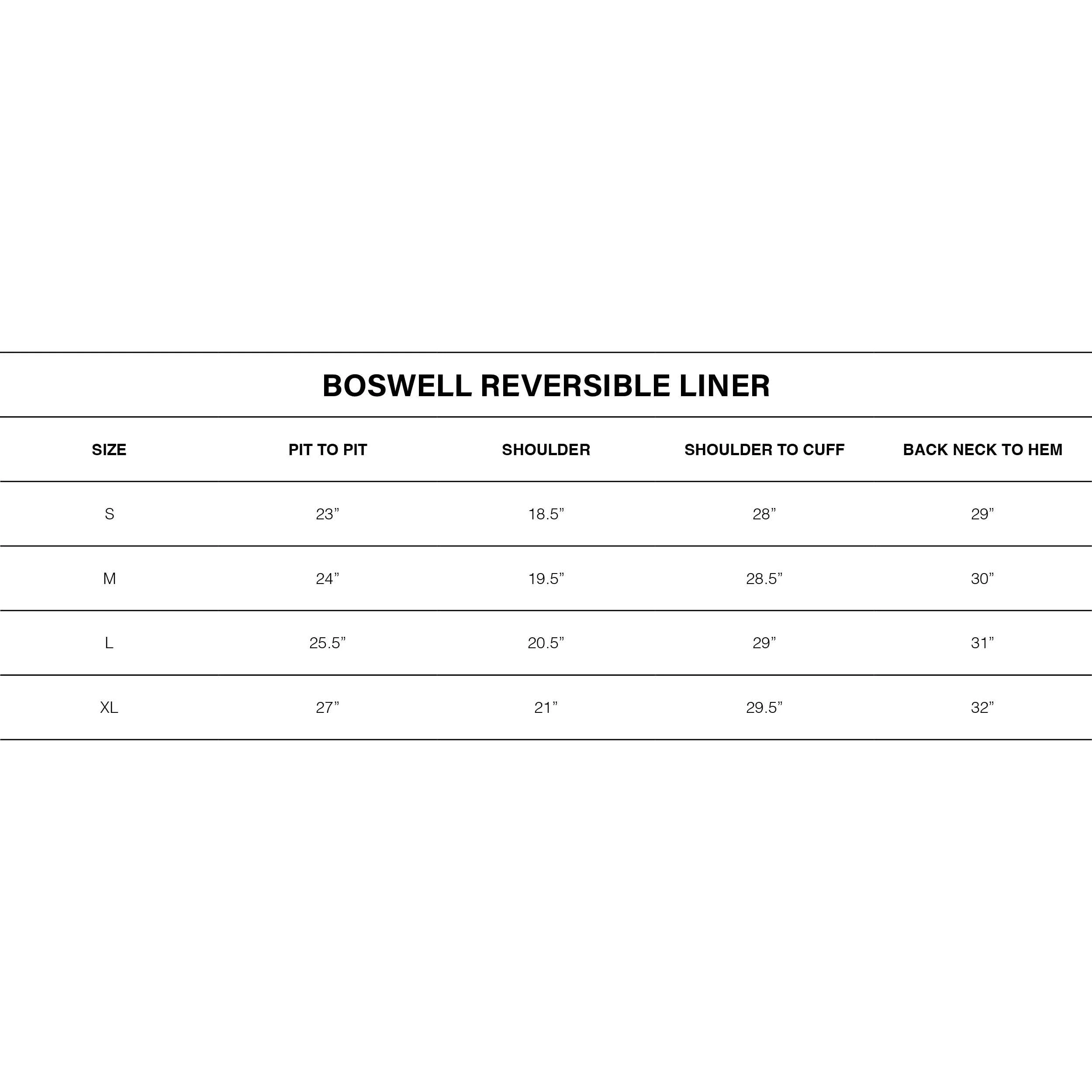 BOSWELL REVERSIBLE LINER

| SIZE | PIT TO PIT | SHOULDER | SHOULDER TO CUFF | BACK NECK TO HEM |
|---|---|---|---|---|
| S | 23” | 18.5” | 28” | 29” |
| M | 24” | 19.5” | 28.5” | 30” |
| L | 25.5” | 20.5” | 29” | 31” |
| XL | 27” | 21” | 29.5” | 32” |